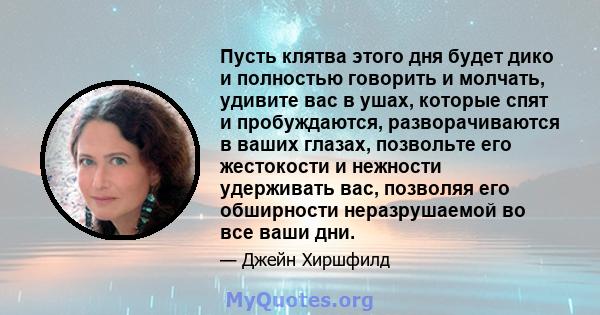 Пусть клятва этого дня будет дико и полностью говорить и молчать, удивите вас в ушах, которые спят и пробуждаются, разворачиваются в ваших глазах, позвольте его жестокости и нежности удерживать вас, позволяя его обширности неразрушаемой во все ваши дни.

— Джейн Хиршфилд

MyQuotes.org